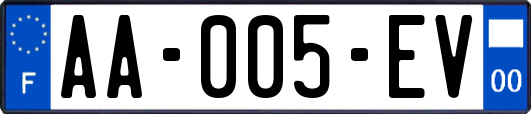 F
AA-005-EV
00